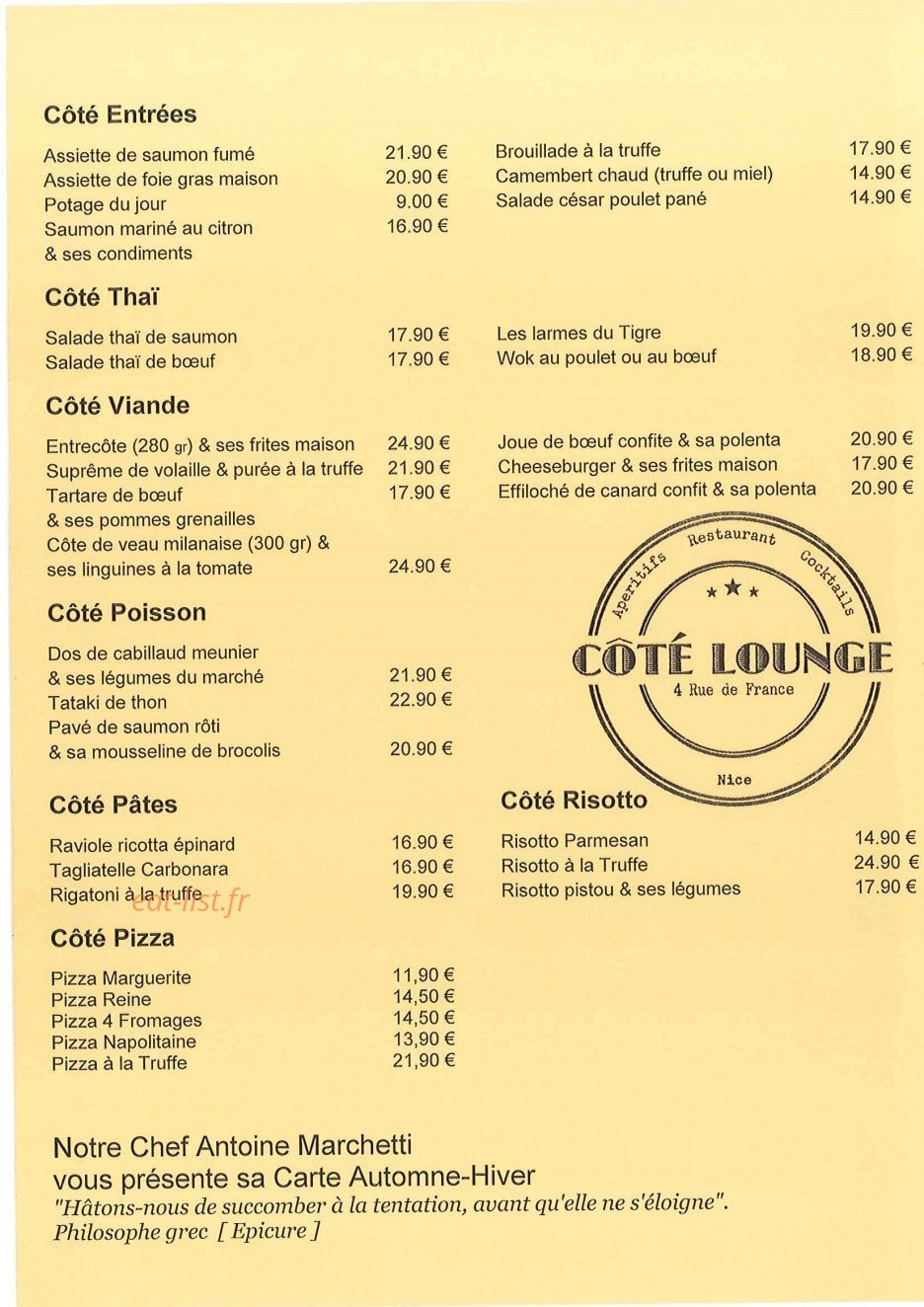 Côté Entrées

Assiette de saumon fumé 21.90 €
Assiette de foie gras maison 20.90 €
Potage du jour 9.00 €
Saumon mariné au citron 16.90 €
& ses condiments

Brouillade à la truffe 17.90 €
Camembert chaud (truffe ou miel) 14.90 €
Salade césar poulet pané 14.90 €

Côté Thaï

Salade thaï de saumon 17.90 €
Salade thaï de bœuf 17.90 €

Les larmes du Tigre 19.90 €
Wok au poulet ou au bœuf 18.90 €

Côté Viande

Entrecôte (280 gr) & ses frites maison 24.90 €
Suprême de volaille & purée à la truffe 21.90 €
Tartare de bœuf 17.90 €
& ses pommes grenailles
Côte de veau milanaise (300 gr) &
ses linguines à la tomate 24.90 €

Joue de bœuf confite & sa polenta 20.90 €
Cheeseburger & ses frites maison 17.90 €
Effiloché de canard confit & sa polenta 20.90 €

Restaurant
Aperitifs
Cocktails
CÔTÉ LOUNGE
4 Rue de France
Nice

Côté Poisson

Dos de cabillaud meunier
& ses légumes du marché 21.90 €
Tataki de thon 22.90 €
Pavé de saumon rôti
& sa mousseline de brocolis 20.90 €

Côté Pâtes

Raviole ricotta épinard 16.90 €
Tagliatelle Carbonara 16.90 €
Rigatoni à la truffe 19.90 €

Côté Risotto

Risotto Parmesan 14.90 €
Risotto à la Truffe 24.90 €
Risotto pistou & ses légumes 17.90 €

Côté Pizza

Pizza Marguerite 11,90 €
Pizza Reine 14,50 €
Pizza 4 Fromages 14,50 €
Pizza Napolitaine 13,90 €
Pizza à la Truffe 21,90 €

Notre Chef Antoine Marchetti
vous présente sa Carte Automne-Hiver
"Hâtons-nous de succomber à la tentation, avant qu'elle ne s'éloigne".
Philosophe grec [ Epicure ]

eat-list.fr